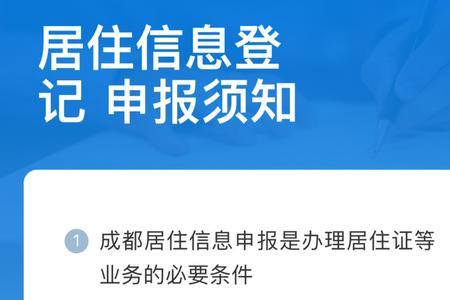 居住信息登记 申报须知

1 成都居住信息申报是办理居住证等业务的必要条件